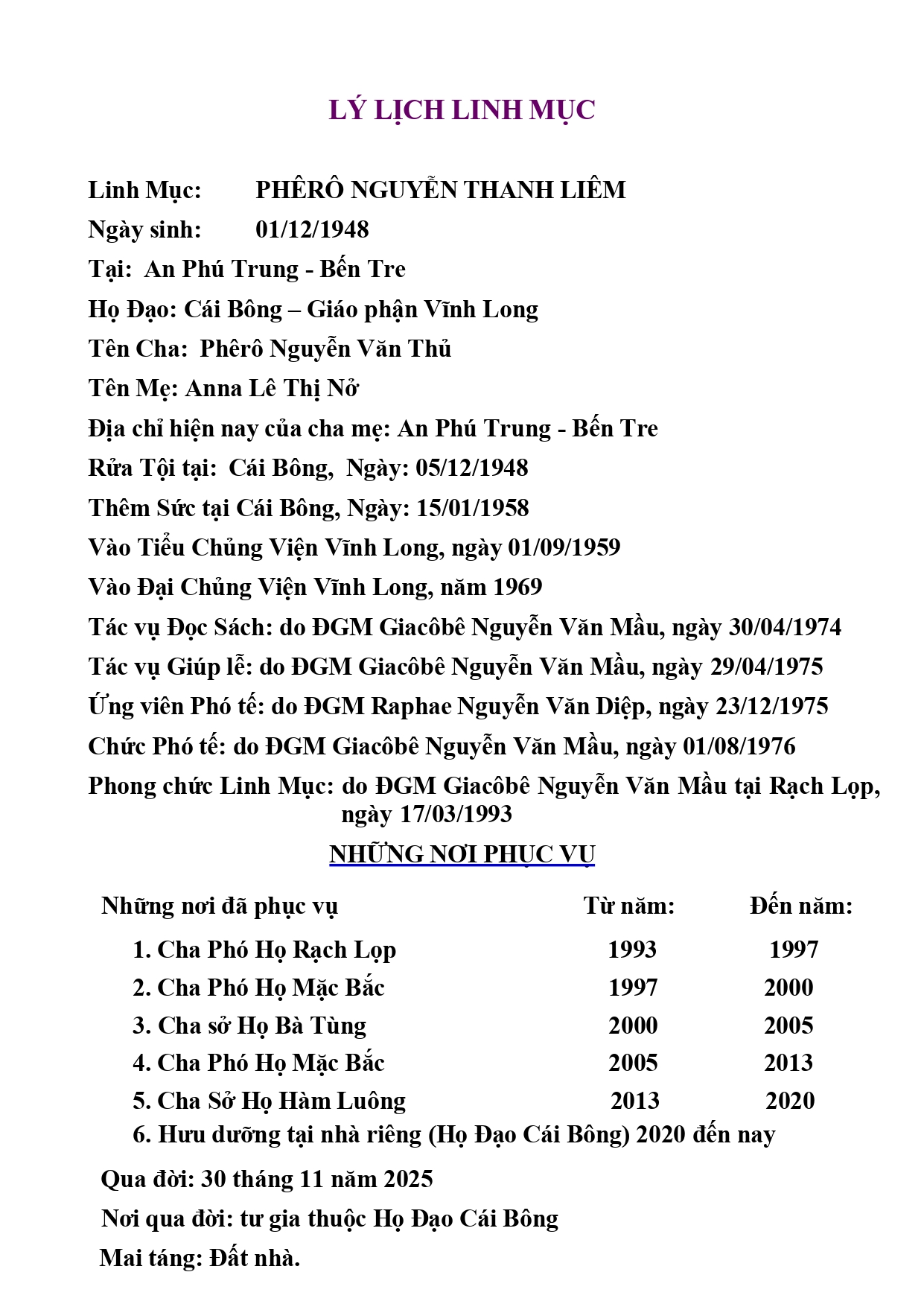 LÝ LỊCH LINH MỤC

Linh Mục: PHÊRÔ NGUYỄN THANH LIÊM
Ngày sinh: 01/12/1948
Tại: An Phú Trung - Bến Tre
Họ Đạo: Cái Bông – Giáo phận Vĩnh Long
Tên Cha: Phêrô Nguyễn Văn Thủ
Tên Mẹ: Anna Lê Thị Nở
Địa chỉ hiện nay của cha mẹ: An Phú Trung - Bến Tre
Rửa Tội tại: Cái Bông, Ngày: 05/12/1948
Thêm Sức tại Cái Bông, Ngày: 15/01/1958
Vào Tiểu Chủng Viện Vĩnh Long, ngày 01/09/1959
Vào Đại Chủng Viện Vĩnh Long, năm 1969
Tác vụ Đọc Sách: do ĐGM Giacôbê Nguyễn Văn Mầu, ngày 30/04/1974
Tác vụ Giúp lễ: do ĐGM Giacôbê Nguyễn Văn Mầu, ngày 29/04/1975
Ứng viên Phó tế: do ĐGM Raphae Nguyễn Văn Diệp, ngày 23/12/1975
Chức Phó tế: do ĐGM Giacôbê Nguyễn Văn Mầu, ngày 01/08/1976
Phong chức Linh Mục: do ĐGM Giacôbê Nguyễn Văn Mầu tại Rạch Lọp, ngày 17/03/1993

NHỮNG NƠI PHỤC VỤ

| Những nơi đã phục vụ | Từ năm: | Đến năm: |
|---|---|---|
| 1. Cha Phó Họ Rạch Lọp | 1993 | 1997 |
| 2. Cha Phó Họ Mặc Bắc | 1997 | 2000 |
| 3. Cha sở Họ Bà Tùng | 2000 | 2005 |
| 4. Cha Phó Họ Mặc Bắc | 2005 | 2013 |
| 5. Cha Sở Họ Hàm Luông | 2013 | 2020 |

6. Hưu dưỡng tại nhà riêng (Họ Đạo Cái Bông) 2020 đến nay

Qua đời: 30 tháng 11 năm 2025
Nơi qua đời: tư gia thuộc Họ Đạo Cái Bông
Mai táng: Đất nhà.